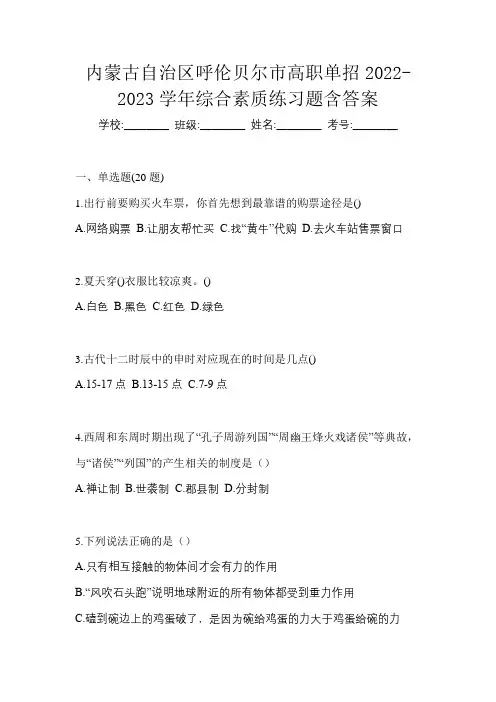 内蒙古自治区呼伦贝尔市高职单招 2022-2023 学年综合素质练习题含答案

学校:________ 班级:________ 姓名:________ 考号:________

一、单选题(20 题)

1.出行前要购买火车票，你首先想到最靠谱的购票途径是()

A.网络购票 B.让朋友帮忙买 C.找“黄牛”代购 D.去火车站售票窗口

2.夏天穿()衣服比较凉爽。()

A.白色 B.黑色 C.红色 D.绿色

3.古代十二时辰中的申时对应现在的时间是几点()

A.15-17 点 B.13-15 点 C.7-9 点

4.西周和东周时期出现了“孔子周游列国”“周幽王烽火戏诸侯”等典故，与“诸侯”“列国”的产生相关的制度是（）

A.禅让制 B.世袭制 C.郡县制 D.分封制

5.下列说法正确的是（）

A.只有相互接触的物体间才会有力的作用

B.“风吹石头跑”说明地球附近的所有物体都受到重力作用

C.磕到碗边上的鸡蛋破了，是因为碗给鸡蛋的力大于鸡蛋给碗的力